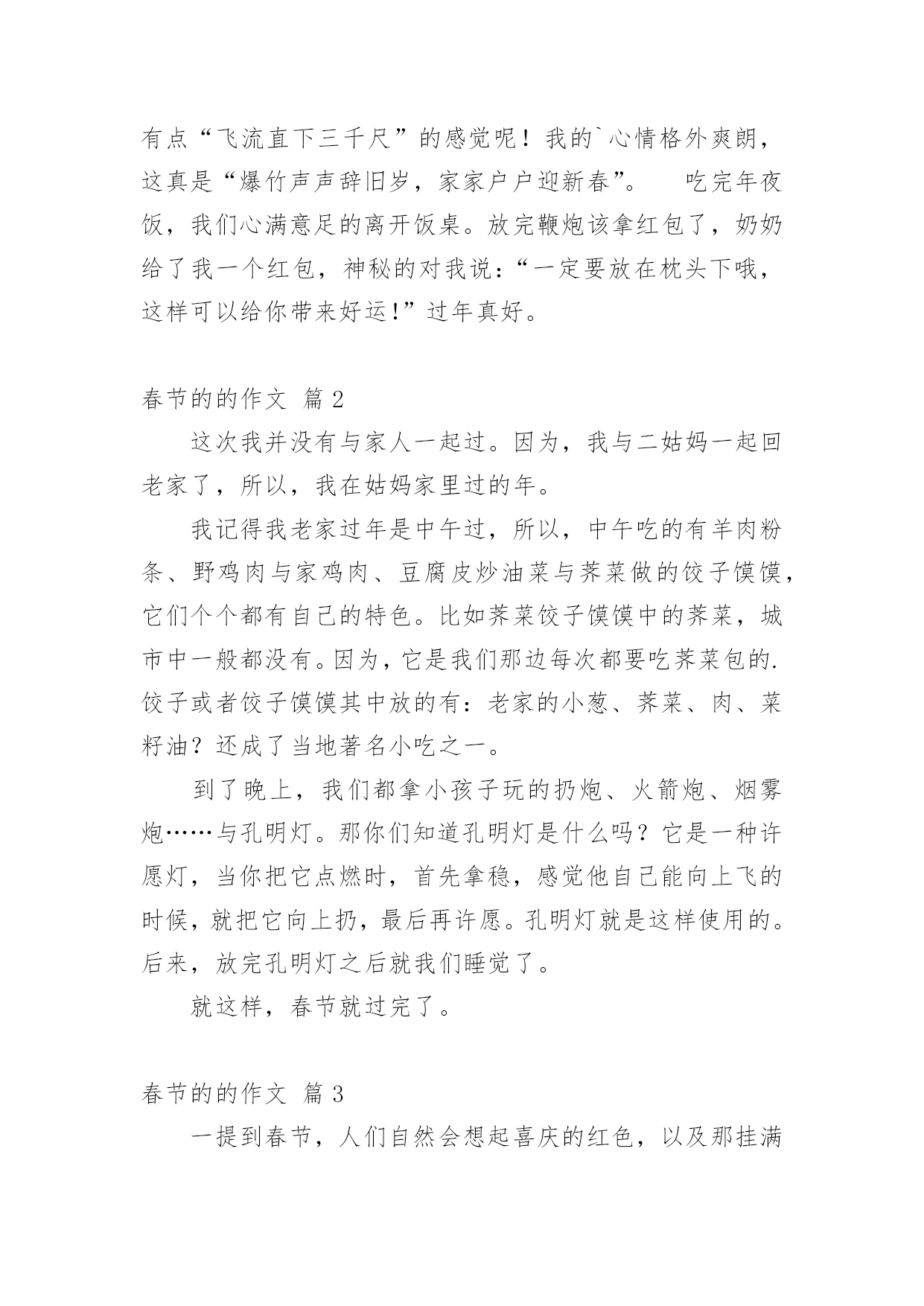 有点“飞流直下三千尺”的感觉呢！我的`心情格外爽朗，这真是“爆竹声声辞旧岁，家家户户迎新春”。　吃完年夜饭，我们心满意足的离开饭桌。放完鞭炮该拿红包了，奶奶给了我一个红包，神秘的对我说：“一定要放在枕头下哦，这样可以给你带来好运！”过年真好。

春节的的作文 篇2

这次我并没有与家人一起过。因为，我与二姑妈一起回老家了，所以，我在姑妈家里过的年。

我记得我老家过年是中午过，所以，中午吃的有羊肉粉条、野鸡肉与家鸡肉、豆腐皮炒油菜与荠菜做的饺子馍馍，它们个个都有自己的特色。比如荠菜饺子馍馍中的荠菜，城市中一般都没有。因为，它是我们那边每次都要吃荠菜包的.饺子或者饺子馍馍其中放的有：老家的小葱、荠菜、肉、菜籽油？还成了当地著名小吃之一。

到了晚上，我们都拿小孩子玩的扔炮、火箭炮、烟雾炮……与孔明灯。那你们知道孔明灯是什么吗？它是一种许愿灯，当你把它点燃时，首先拿稳，感觉他自己能向上飞的时候，就把它向上扔，最后再许愿。孔明灯就是这样使用的。后来，放完孔明灯之后就我们睡觉了。

就这样，春节就过完了。

春节的的作文 篇3

一提到春节，人们自然会想起喜庆的红色，以及那挂满